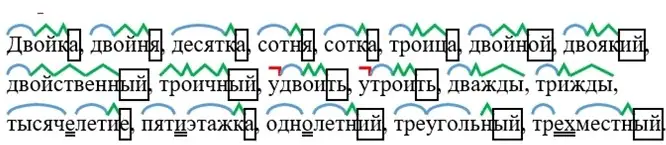 Двойка, двойня, десятка, сотня, сотка, троица, двойной, двоякий, двойственный, троичный, удвоить, утроить, дважды, трижды, тысячелетие, пятиэтажка, однолетний, треугольный, трехместный.